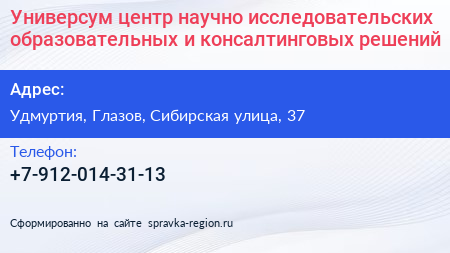 Универсум центр научно исследовательских образовательных и консалтинговых решений

Адрес:

Удмуртия, Глазов, Сибирская улица, 37

Телефон:

+7-912-014-31-13

Сформированно на сайте spravka-region.ru